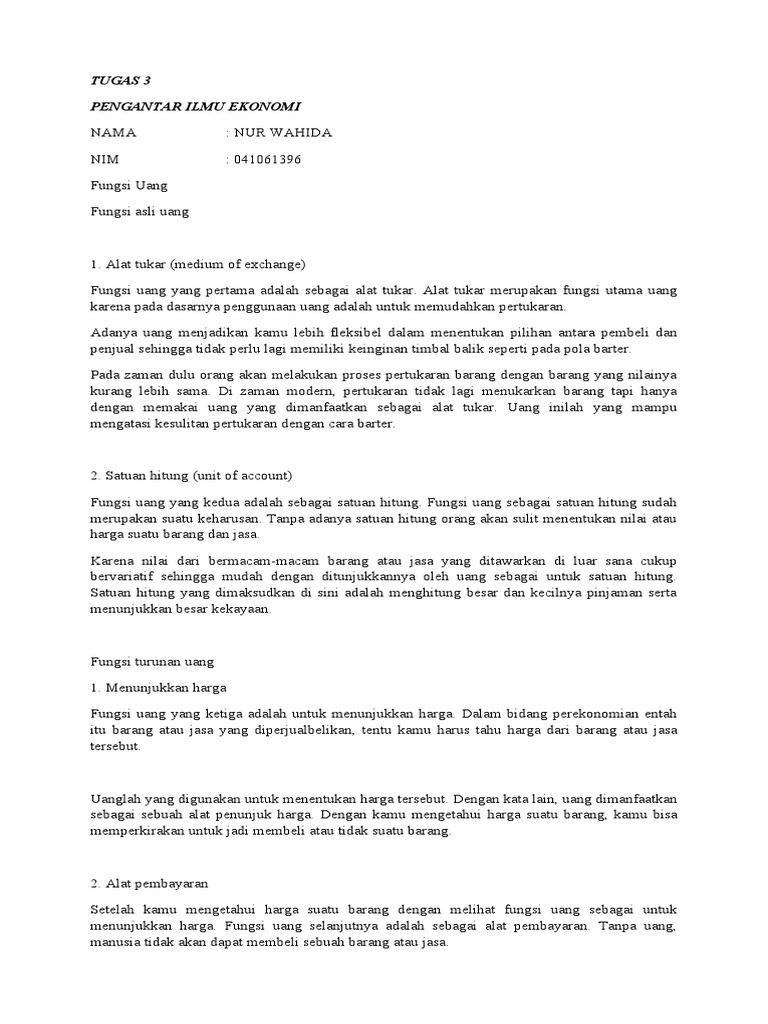 TUGAS 3

PENGANTAR ILMU EKONOMI

NAMA : NUR WAHIDA

NIM : 041061396

Fungsi Uang

Fungsi asli uang

1. Alat tukar (medium of exchange)

Fungsi uang yang pertama adalah sebagai alat tukar. Alat tukar merupakan fungsi utama uang karena pada dasarnya penggunaan uang adalah untuk memudahkan pertukaran.

Adanya uang menjadikan kamu lebih fleksibel dalam menentukan pilihan antara pembeli dan penjual sehingga tidak perlu lagi memiliki keinginan timbal balik seperti pada pola barter.

Pada zaman dulu orang akan melakukan proses pertukaran barang dengan barang yang nilainya kurang lebih sama. Di zaman modern, pertukaran tidak lagi menukarkan barang tapi hanya dengan memakai uang yang dimanfaatkan sebagai alat tukar. Uang inilah yang mampu mengatasi kesulitan pertukaran dengan cara barter.

2. Satuan hitung (unit of account)

Fungsi uang yang kedua adalah sebagai satuan hitung. Fungsi uang sebagai satuan hitung sudah merupakan suatu keharusan. Tanpa adanya satuan hitung orang akan sulit menentukan nilai atau harga suatu barang dan jasa.

Karena nilai dari bermacam-macam barang atau jasa yang ditawarkan di luar sana cukup bervariatif sehingga mudah dengan ditunjukkannya oleh uang sebagai untuk satuan hitung. Satuan hitung yang dimaksudkan di sini adalah menghitung besar dan kecilnya pinjaman serta menunjukkan besar kekayaan.

Fungsi turunan uang

1. Menunjukkan harga

Fungsi uang yang ketiga adalah untuk menunjukkan harga. Dalam bidang perekonomian entah itu barang atau jasa yang diperjualbelikan, tentu kamu harus tahu harga dari barang atau jasa tersebut.

Uanglah yang digunakan untuk menentukan harga tersebut. Dengan kata lain, uang dimanfaatkan sebagai sebuah alat penunjuk harga. Dengan kamu mengetahui harga suatu barang, kamu bisa memperkirakan untuk jadi membeli atau tidak suatu barang.

2. Alat pembayaran

Setelah kamu mengetahui harga suatu barang dengan melihat fungsi uang sebagai untuk menunjukkan harga. Fungsi uang selanjutnya adalah sebagai alat pembayaran. Tanpa uang, manusia tidak akan dapat membeli sebuah barang atau jasa.